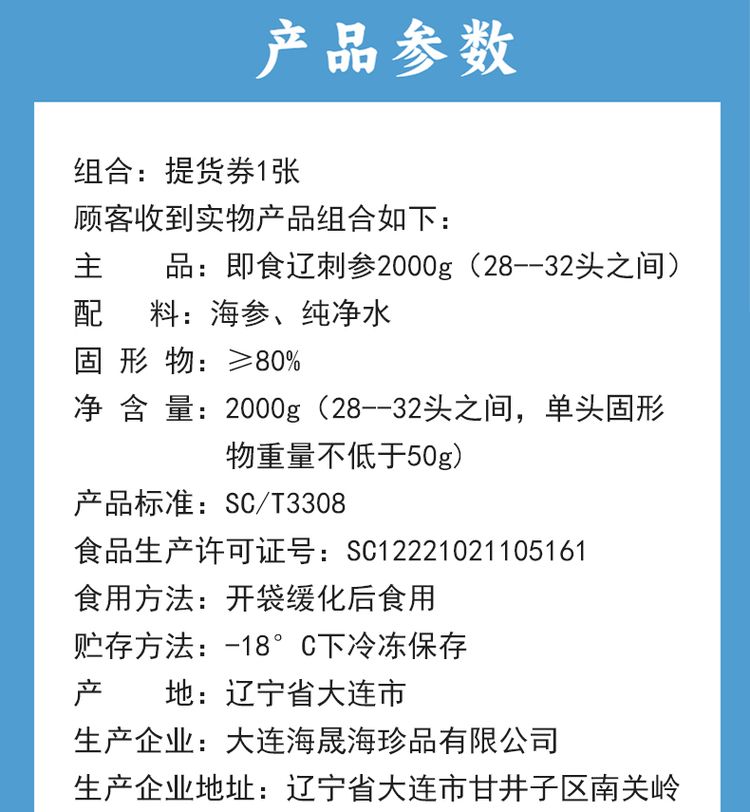 产品参数

组合：提货券1张
顾客收到实物产品组合如下：
主　　品：即食辽刺参2000g（28--32头之间）
配　　料：海参、纯净水
固 形 物：≥80%
净 含 量：2000g（28--32头之间，单头固形物重量不低于50g）
产品标准：SC/T3308
食品生产许可证号：SC12221021105161
食用方法：开袋缓化后食用
贮存方法：-18° C下冷冻保存
产　　地：辽宁省大连市
生产企业：大连海晟海珍品有限公司
生产企业地址：辽宁省大连市甘井子区南关岭